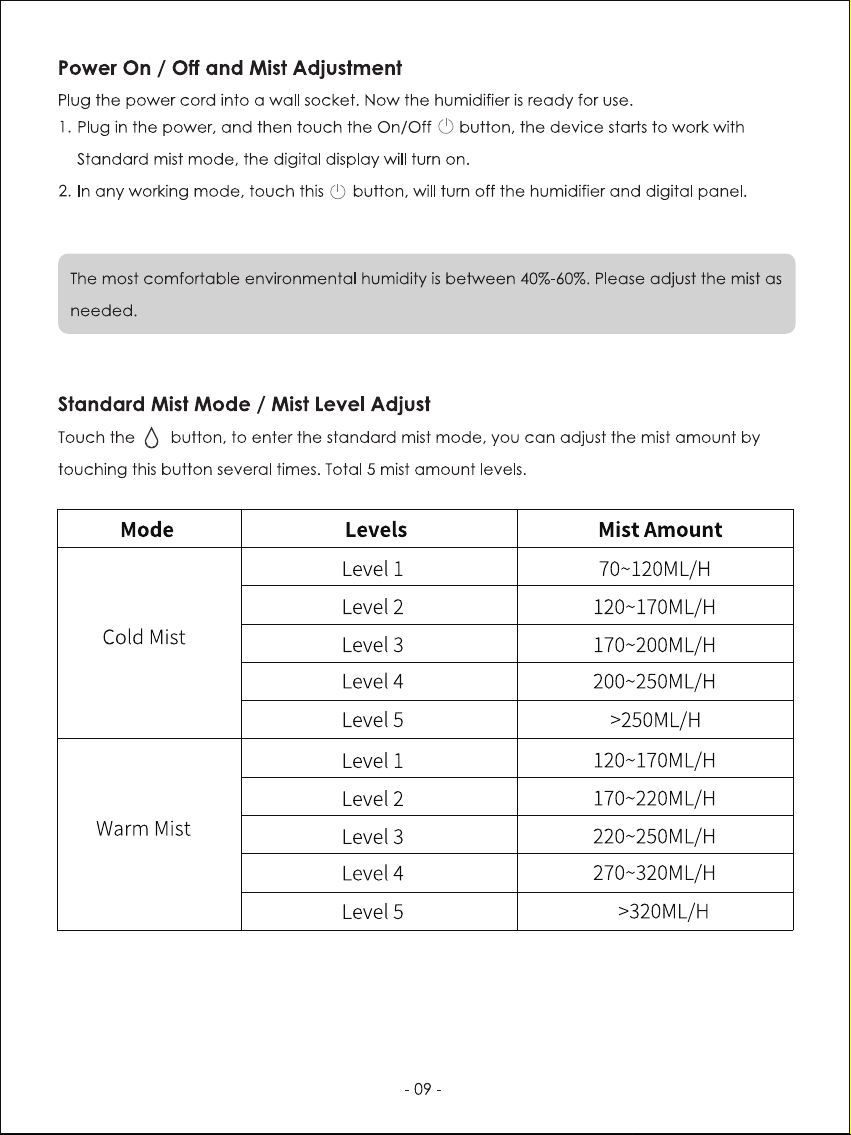 Power On / Off and Mist Adjustment

Plug the power cord into a wall socket. Now the humidifier is ready for use.

1. Plug in the power, and then touch the On/Off button, the device starts to work with Standard mist mode, the digital display will turn on.

2. In any working mode, touch this button, will turn off the humidifier and digital panel.

The most comfortable environmental humidity is between 40%-60%. Please adjust the mist as needed.

Standard Mist Mode / Mist Level Adjust

Touch the button, to enter the standard mist mode, you can adjust the mist amount by touching this button several times. Total 5 mist amount levels.

| Mode | Levels | Mist Amount |
|---|---|---|
| Cold Mist | Level 1 | 70~120ML/H |
| | Level 2 | 120~170ML/H |
| | Level 3 | 170~200ML/H |
| | Level 4 | 200~250ML/H |
| | Level 5 | >250ML/H |
| Warm Mist | Level 1 | 120~170ML/H |
| | Level 2 | 170~220ML/H |
| | Level 3 | 220~250ML/H |
| | Level 4 | 270~320ML/H |
| | Level 5 | >320ML/H |

- 09 -